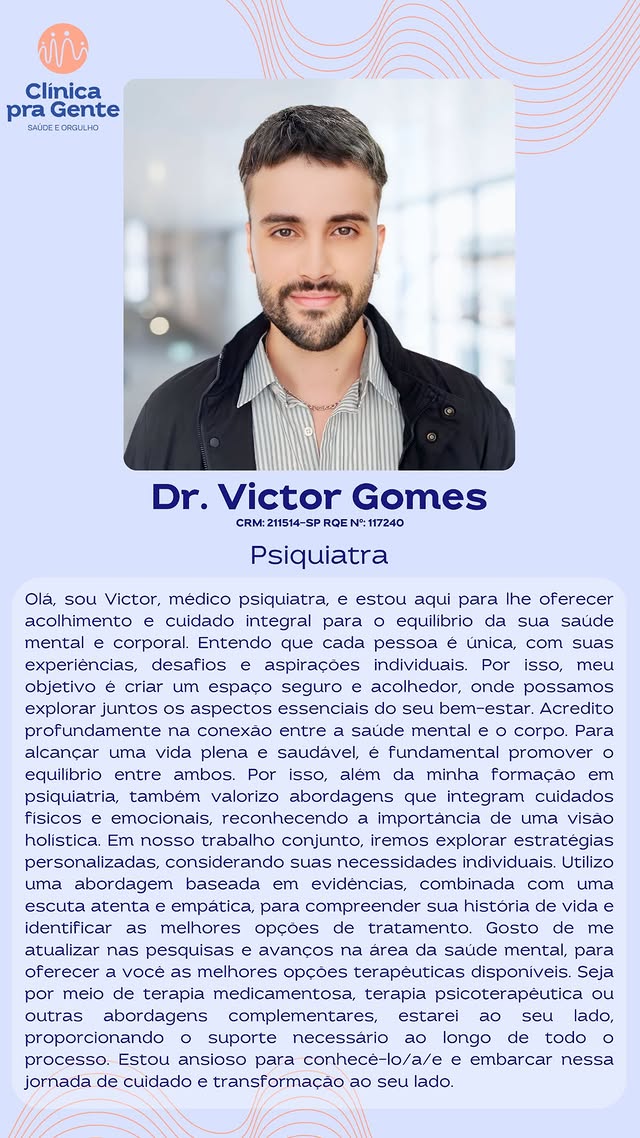 Clínica pra Gente
SAÚDE E ORGULHO

Dr. Victor Gomes
CRM: 211514-SP RQE Nº: 117240

Psiquiatra

Olá, sou Victor, médico psiquiatra, e estou aqui para lhe oferecer acolhimento e cuidado integral para o equilíbrio da sua saúde mental e corporal. Entendo que cada pessoa é única, com suas experiências, desafios e aspirações individuais. Por isso, meu objetivo é criar um espaço seguro e acolhedor, onde possamos explorar juntos os aspectos essenciais do seu bem-estar. Acredito profundamente na conexão entre a saúde mental e o corpo. Para alcançar uma vida plena e saudável, é fundamental promover o equilíbrio entre ambos. Por isso, além da minha formação em psiquiatria, também valorizo abordagens que integram cuidados físicos e emocionais, reconhecendo a importância de uma visão holística. Em nosso trabalho conjunto, iremos explorar estratégias personalizadas, considerando suas necessidades individuais. Utilizo uma abordagem baseada em evidências, combinada com uma escuta atenta e empática, para compreender sua história de vida e identificar as melhores opções de tratamento. Gosto de me atualizar nas pesquisas e avanços na área da saúde mental, para oferecer a você as melhores opções terapêuticas disponíveis. Seja por meio de terapia medicamentosa, terapia psicoterapêutica ou outras abordagens complementares, estarei ao seu lado, proporcionando o suporte necessário ao longo de todo o processo. Estou ansioso para conhecê-lo/a/e e embarcar nessa jornada de cuidado e transformação ao seu lado.